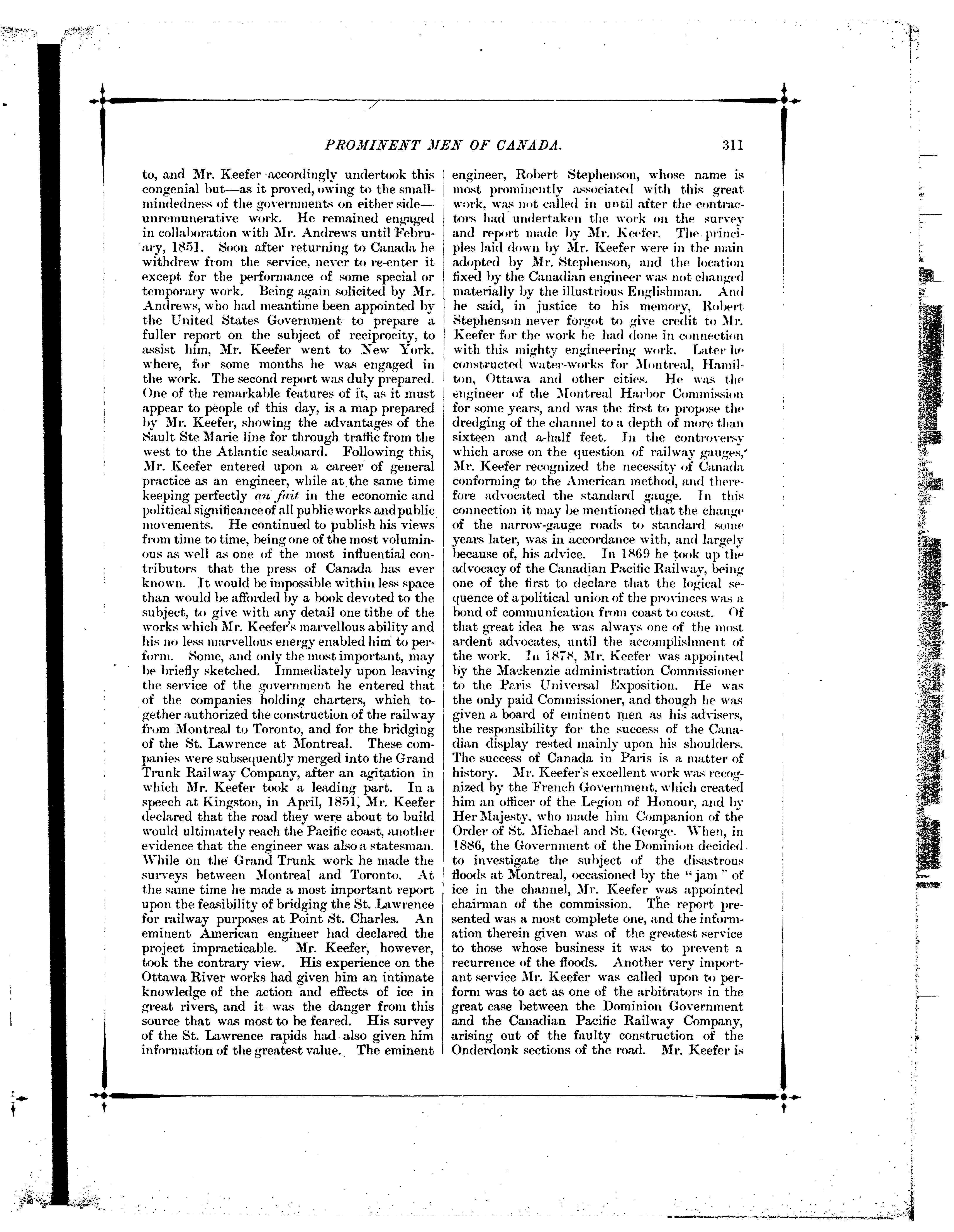 PROMINENT MEN OF CANADA. 311

to, and Mr. Keefer accordingly undertook this congenial but—as it proved, owing to the small-mindedness of the governments on either side—unremunerative work. He remained engaged in collaboration with Mr. Andrews until February, 1851. Soon after returning to Canada he withdrew from the service, never to re-enter it except for the performance of some special or temporary work. Being again solicited by Mr. Andrews, who had meantime been appointed by the United States Government to prepare a fuller report on the subject of reciprocity, to assist him, Mr. Keefer went to New York, where, for some months he was engaged in the work. The second report was duly prepared. One of the remarkable features of it, as it must appear to people of this day, is a map prepared by Mr. Keefer, showing the advantages of the Sault Ste Marie line for through traffic from the west to the Atlantic seaboard. Following this, Mr. Keefer entered upon a career of general practice as an engineer, while at the same time keeping perfectly au fait in the economic and political significance of all public works and public movements. He continued to publish his views from time to time, being one of the most voluminous as well as one of the most influential contributors that the press of Canada has ever known. It would be impossible within less space than would be afforded by a book devoted to the subject, to give with any detail one tithe of the works which Mr. Keefer's marvellous ability and his no less marvellous energy enabled him to perform. Some, and only the most important, may be briefly sketched. Immediately upon leaving the service of the government he entered that of the companies holding charters, which together authorized the construction of the railway from Montreal to Toronto, and for the bridging of the St. Lawrence at Montreal. These companies were subsequently merged into the Grand Trunk Railway Company, after an agitation in which Mr. Keefer took a leading part. In a speech at Kingston, in April, 1851, Mr. Keefer declared that the road they were about to build would ultimately reach the Pacific coast, another evidence that the engineer was also a statesman. While on the Grand Trunk work he made the surveys between Montreal and Toronto. At the same time he made a most important report upon the feasibility of bridging the St. Lawrence for railway purposes at Point St. Charles. An eminent American engineer had declared the project impracticable. Mr. Keefer, however, took the contrary view. His experience on the Ottawa River works had given him an intimate knowledge of the action and effects of ice in great rivers, and it was the danger from this source that was most to be feared. His survey of the St. Lawrence rapids had also given him information of the greatest value. The eminent engineer, Robert Stephenson, whose name is most prominently associated with this great work, was not called in until after the contractors had undertaken the work on the survey and report made by Mr. Keefer. The principles laid down by Mr. Keefer were in the main adopted by Mr. Stephenson, and the location fixed by the Canadian engineer was not changed materially by the illustrious Englishman. And he said, in justice to his memory, Robert Stephenson never forgot to give credit to Mr. Keefer for the work he had done in connection with this mighty engineering work. Later he constructed water-works for Montreal, Hamilton, Ottawa and other cities. He was the engineer of the Montreal Harbor Commission for some years, and was the first to propose the dredging of the channel to a depth of more than sixteen and a-half feet. In the controversy which arose on the question of railway gauges, Mr. Keefer recognized the necessity of Canada conforming to the American method, and therefore advocated the standard gauge. In this connection it may be mentioned that the change of the narrow-gauge roads to standard some years later, was in accordance with, and largely because of, his advice. In 1869 he took up the advocacy of the Canadian Pacific Railway, being one of the first to declare that the logical sequence of a political union of the provinces was a bond of communication from coast to coast. Of that great idea he was always one of the most ardent advocates, until the accomplishment of the work. In 1878, Mr. Keefer was appointed by the Mackenzie administration Commissioner to the Paris Universal Exposition. He was the only paid Commissioner, and though he was given a board of eminent men as his advisers, the responsibility for the success of the Canadian display rested mainly upon his shoulders. The success of Canada in Paris is a matter of history. Mr. Keefer's excellent work was recognized by the French Government, which created him an officer of the Legion of Honour, and by Her Majesty, who made him Companion of the Order of St. Michael and St. George. When, in 1886, the Government of the Dominion decided to investigate the subject of the disastrous floods at Montreal, occasioned by the "jam" of ice in the channel, Mr. Keefer was appointed chairman of the commission. The report presented was a most complete one, and the information therein given was of the greatest service to those whose business it was to prevent a recurrence of the floods. Another very important service Mr. Keefer was called upon to perform was to act as one of the arbitrators in the great case between the Dominion Government and the Canadian Pacific Railway Company, arising out of the faulty construction of the Onderdonk sections of the road. Mr. Keefer is